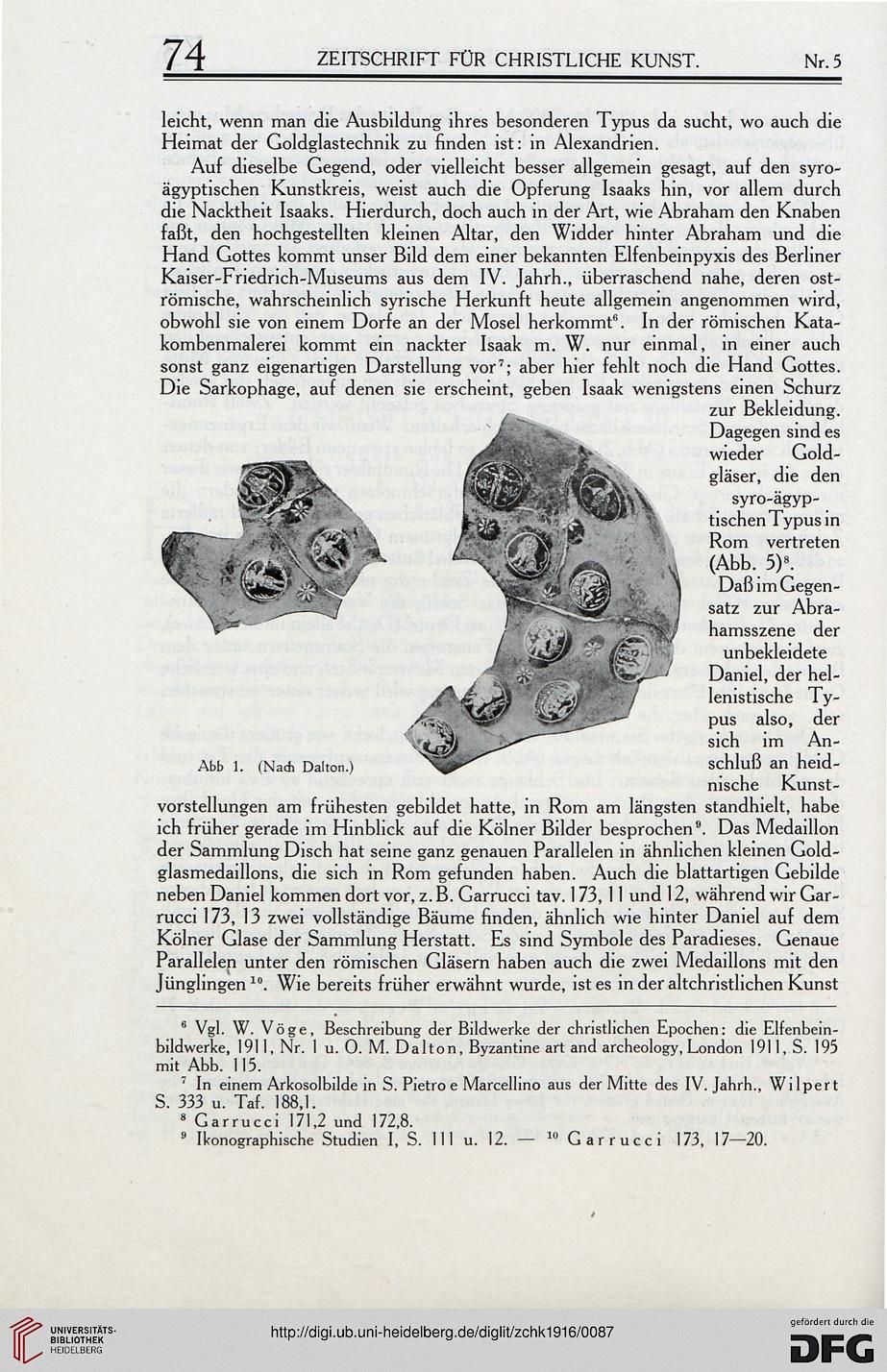 74 ZEITSCHRIFT FÜR CHRISTLICHE KUNST. Nr. 5

leicht, wenn man die Ausbildung ihres besonderen Typus da sucht, wo auch die Heimat der Goldglastechnik zu finden ist: in Alexandrien.

Auf dieselbe Gegend, oder vielleicht besser allgemein gesagt, auf den syro-ägyptischen Kunstkreis, weist auch die Opferung Isaaks hin, vor allem durch die Nacktheit Isaaks. Hierdurch, doch auch in der Art, wie Abraham den Knaben faßt, den hochgestellten kleinen Altar, den Widder hinter Abraham und die Hand Gottes kommt unser Bild dem einer bekannten Elfenbeinpyxis des Berliner Kaiser-Friedrich-Museums aus dem IV. Jahrh., überraschend nahe, deren oströmische, wahrscheinlich syrische Herkunft heute allgemein angenommen wird, obwohl sie von einem Dorfe an der Mosel herkommt$^6$. In der römischen Katakombenmalerei kommt ein nackter Isaak m. W. nur einmal, in einer auch sonst ganz eigenartigen Darstellung vor$^7$; aber hier fehlt noch die Hand Gottes. Die Sarkophage, auf denen sie erscheint, geben Isaak wenigstens einen Schurz zur Bekleidung. Dagegen sind es wieder Goldgläser, die den syro-ägyptischen Typus in Rom vertreten (Abb. 5)$^8$. Daß im Gegensatz zur Abrahamsszene der unbekleidete Daniel, der hellenistische Typus also, der sich im Anschluß an heidnische Kunstvorstellungen am frühesten gebildet hatte, in Rom am längsten standhielt, habe ich früher gerade im Hinblick auf die Kölner Bilder besprochen$^9$. Das Medaillon der Sammlung Disch hat seine ganz genauen Parallelen in ähnlichen kleinen Goldglasmedaillons, die sich in Rom gefunden haben. Auch die blattartigen Gebilde neben Daniel kommen dort vor, z. B. Garrucci tav. 173, 11 und 12, während wir Garrucci 173, 13 zwei vollständige Bäume finden, ähnlich wie hinter Daniel auf dem Kölner Glase der Sammlung Herstatt. Es sind Symbole des Paradieses. Genaue Parallelen unter den römischen Gläsern haben auch die zwei Medaillons mit den Jünglingen$^{10}$. Wie bereits früher erwähnt wurde, ist es in der altchristlichen Kunst

Abb 1. (Nach Dalton.)

$^6$ Vgl. W. Vöge, Beschreibung der Bildwerke der christlichen Epochen: die Elfenbeinbildwerke, 1911, Nr. 1 u. O. M. Dalton, Byzantine art and archeology, London 1911, S. 195 mit Abb. 115.
$^7$ In einem Arkosolbilde in S. Pietro e Marcellino aus der Mitte des IV. Jahrh., Wilpert S. 333 u. Taf. 188,1.
$^8$ Garrucci 171,2 und 172,8.
$^9$ Ikonographische Studien I, S. 111 u. 12. — $^{10}$ Garrucci 173, 17—20.

UNIVERSITÄTS-BIBLIOTHEK HEIDELBERG
http://digi.ub.uni-heidelberg.de/diglit/zchk1916/0087
gefördert durch die DFG